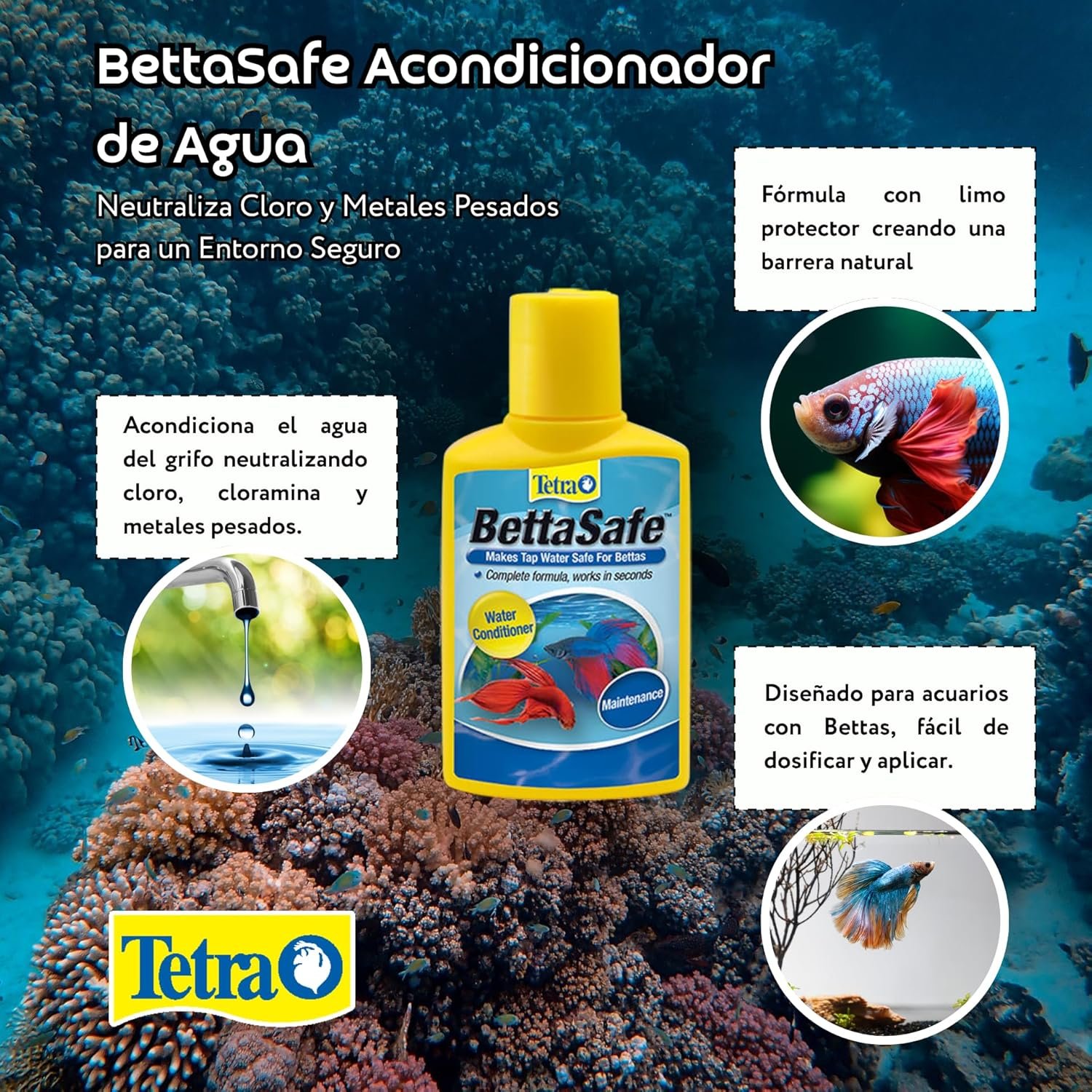 BettaSafe Acondicionador de Agua

Neutraliza Cloro y Metales Pesados para un Entorno Seguro

Fórmula con limo protector creando una barrera natural

Acondiciona el agua del grifo neutralizando cloro, cloramina y metales pesados.

Tetra

BettaSafe™

Makes Tap Water Safe For Bettas

Complete formula, works in seconds

Water Conditioner

Maintenance

Diseñado para acuarios con Bettas, fácil de dosificar y aplicar.

Tetra